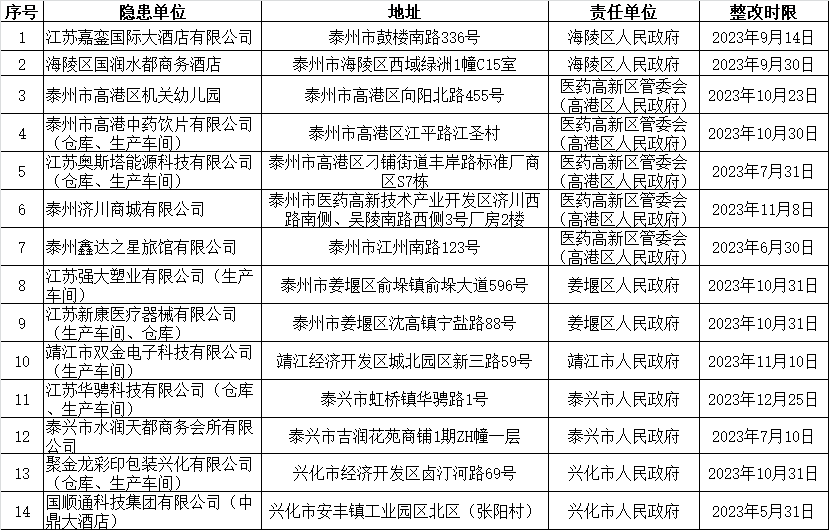 | 序号 | 隐患单位 | 地址 | 责任单位 | 整改时限 |
|---|---|---|---|---|
| 1 | 江苏嘉銮国际大酒店有限公司 | 泰州市鼓楼南路336号 | 海陵区人民政府 | 2023年9月14日 |
| 2 | 海陵区国润水都商务酒店 | 泰州市海陵区西域绿洲1幢C15室 | 海陵区人民政府 | 2023年9月30日 |
| 3 | 泰州市高港区机关幼儿园 | 泰州市高港区向阳北路455号 | 医药高新区管委会（高港区人民政府） | 2023年10月23日 |
| 4 | 泰州市高港中药饮片有限公司（仓库、生产车间） | 泰州市高港区江平路江圣村 | 医药高新区管委会（高港区人民政府） | 2023年10月30日 |
| 5 | 江苏奥斯塔能源科技有限公司（仓库、生产车间） | 泰州市高港区刁铺街道丰岸路标准厂商区S7栋 | 医药高新区管委会（高港区人民政府） | 2023年7月31日 |
| 6 | 泰州济川商城有限公司 | 泰州市医药高新技术产业开发区济川西路南侧、吴陵南路西侧3号厂房2楼 | 医药高新区管委会（高港区人民政府） | 2023年11月8日 |
| 7 | 泰州鑫达之星旅馆有限公司 | 泰州市江州南路123号 | 医药高新区管委会（高港区人民政府） | 2023年6月30日 |
| 8 | 江苏强大塑业有限公司（生产车间） | 泰州市姜堰区俞垛镇俞垛大道596号 | 姜堰区人民政府 | 2023年10月31日 |
| 9 | 江苏新康医疗器械有限公司（生产车间、仓库） | 泰州市姜堰区沈高镇宁盐路88号 | 姜堰区人民政府 | 2023年10月31日 |
| 10 | 靖江市双金电子科技有限公司（生产车间） | 靖江经济开发区城北园区新三路59号 | 靖江市人民政府 | 2023年11月10日 |
| 11 | 江苏华骋科技有限公司（仓库、生产车间） | 泰兴市虹桥镇华骋路1号 | 泰兴市人民政府 | 2023年12月25日 |
| 12 | 泰兴市水润天都商务会所有限公司 | 泰兴市吉润花苑商铺1期ZH幢一层 | 泰兴市人民政府 | 2023年7月10日 |
| 13 | 聚金龙彩印包装兴化有限公司（仓库、生产车间） | 兴化市经济开发区卤汀河路69号 | 兴化市人民政府 | 2023年10月31日 |
| 14 | 国顺通科技集团有限公司（中鼎大酒店） | 兴化市安丰镇工业园区北区（张阳村） | 兴化市人民政府 | 2023年5月31日 |